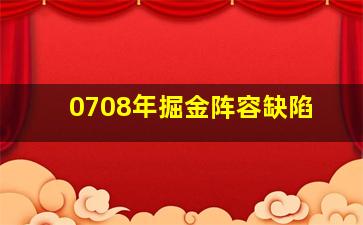 0708年掘金阵容缺陷